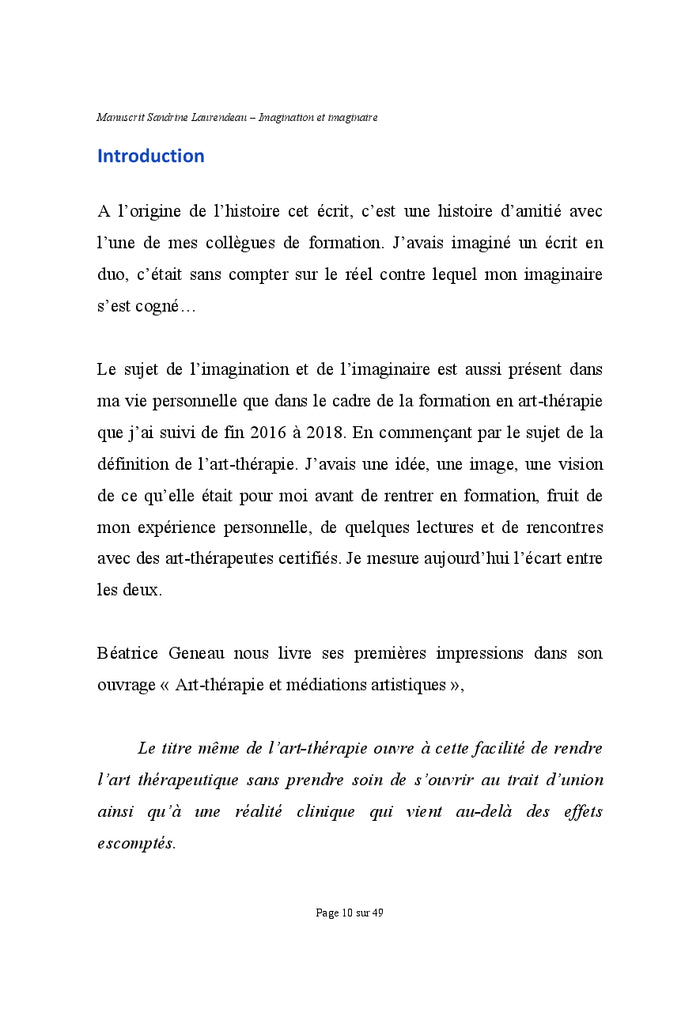 Manuscrit Sandrine Laurendeau – Imagination et imaginaire

Introduction

A l'origine de l'histoire cet écrit, c'est une histoire d'amitié avec l'une de mes collègues de formation. J'avais imaginé un écrit en duo, c'était sans compter sur le réel contre lequel mon imaginaire s'est cogné…

Le sujet de l'imagination et de l'imaginaire est aussi présent dans ma vie personnelle que dans le cadre de la formation en art-thérapie que j'ai suivi de fin 2016 à 2018. En commençant par le sujet de la définition de l'art-thérapie. J'avais une idée, une image, une vision de ce qu'elle était pour moi avant de rentrer en formation, fruit de mon expérience personnelle, de quelques lectures et de rencontres avec des art-thérapeutes certifiés. Je mesure aujourd'hui l'écart entre les deux.

Béatrice Geneau nous livre ses premières impressions dans son ouvrage « Art-thérapie et médiations artistiques »,

Le titre même de l'art-thérapie ouvre à cette facilité de rendre l'art thérapeutique sans prendre soin de s'ouvrir au trait d'union ainsi qu'à une réalité clinique qui vient au-delà des effets escomptés.

Page 10 sur 49